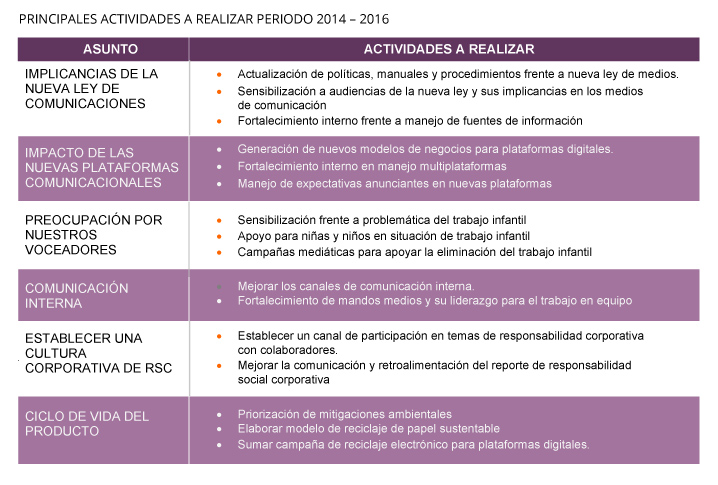 PRINCIPALES ACTIVIDADES A REALIZAR PERIODO 2014 – 2016

| ASUNTO | ACTIVIDADES A REALIZAR |
|---|---|
| IMPLICANCIAS DE LA NUEVA LEY DE COMUNICACIONES | • Actualización de políticas, manuales y procedimientos frente a nueva ley de medios. • Sensibilización a audiencias de la nueva ley y sus implicancias en los medios de comunicación • Fortalecimiento interno frente a manejo de fuentes de información |
| IMPACTO DE LAS NUEVAS PLATAFORMAS COMUNICACIONALES | • Generación de nuevos modelos de negocios para plataformas digitales. • Fortalecimiento interno en manejo multiplataformas • Manejo de expectativas anunciantes en nuevas plataformas |
| PREOCUPACIÓN POR NUESTROS VOCEADORES | • Sensibilización frente a problemática del trabajo infantil • Apoyo para niñas y niños en situación de trabajo infantil • Campañas mediáticas para apoyar la eliminación del trabajo infantil |
| COMUNICACIÓN INTERNA | • Mejorar los canales de comunicación interna. • Fortalecimiento de mandos medios y su liderazgo para el trabajo en equipo |
| ESTABLECER UNA CULTURA CORPORATIVA DE RSC | • Establecer un canal de participación en temas de responsabilidad corporativa con colaboradores. • Mejorar la comunicación y retroalimentación del reporte de responsabilidad social corporativa |
| CICLO DE VIDA DEL PRODUCTO | • Priorización de mitigaciones ambientales • Elaborar modelo de reciclaje de papel sustentable • Sumar campaña de reciclaje electrónico para plataformas digitales. |